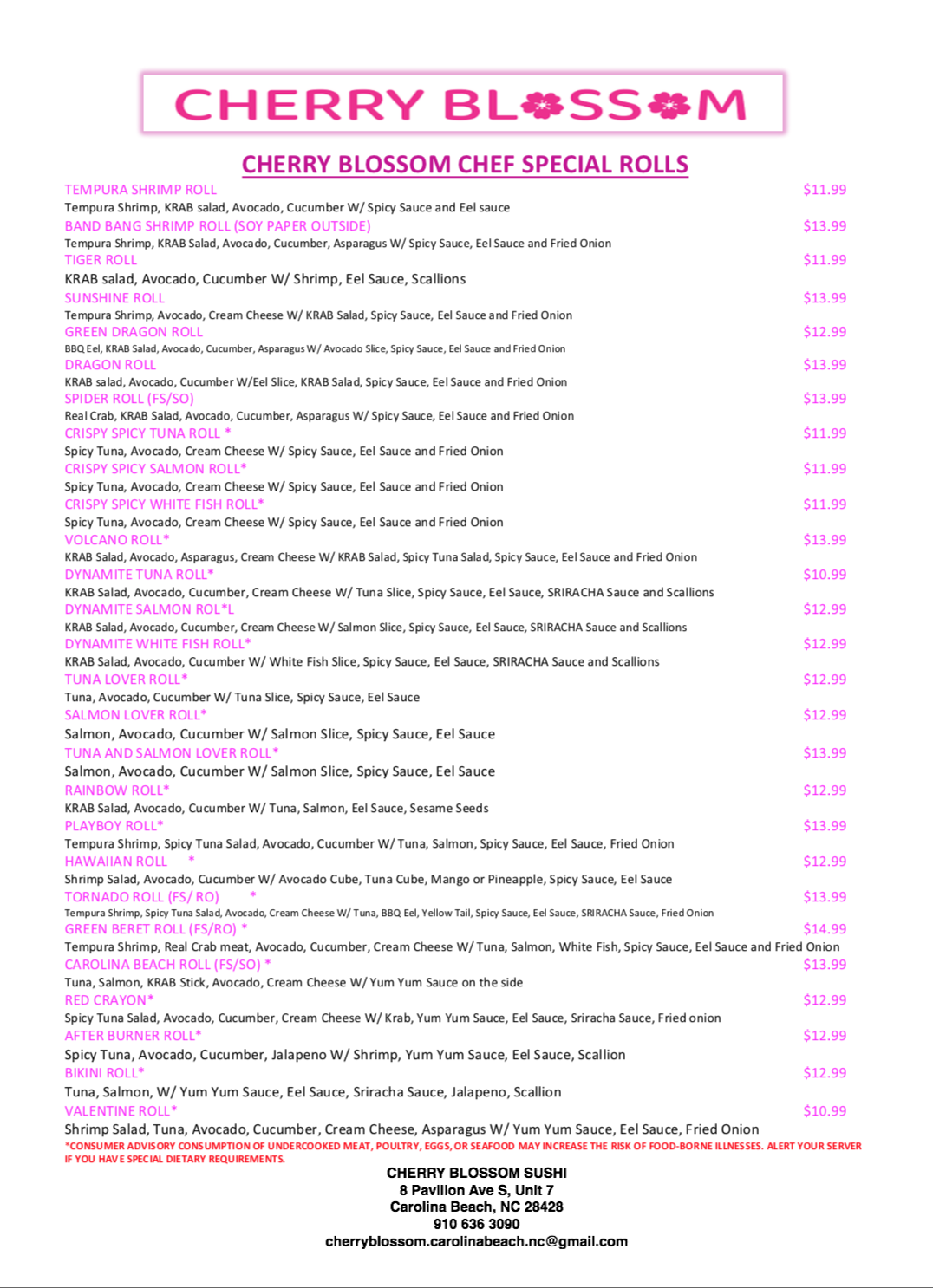 CHERRY BLOSSOM

CHERRY BLOSSOM CHEF SPECIAL ROLLS

TEMPURA SHRIMP ROLL $11.99
Tempura Shrimp, KRAB salad, Avocado, Cucumber W/ Spicy Sauce and Eel sauce
BAND BANG SHRIMP ROLL (SOY PAPER OUTSIDE) $13.99
Tempura Shrimp, KRAB Salad, Avocado, Cucumber, Asparagus W/ Spicy Sauce, Eel Sauce and Fried Onion
TIGER ROLL $11.99
KRAB salad, Avocado, Cucumber W/ Shrimp, Eel Sauce, Scallions
SUNSHINE ROLL $13.99
Tempura Shrimp, Avocado, Cream Cheese W/ KRAB Salad, Spicy Sauce, Eel Sauce and Fried Onion
GREEN DRAGON ROLL $12.99
BBQ Eel, KRAB Salad, Avocado, Cucumber, Asparagus W/ Avocado Slice, Spicy Sauce, Eel Sauce and Fried Onion
DRAGON ROLL $13.99
KRAB salad, Avocado, Cucumber W/Eel Slice, KRAB Salad, Spicy Sauce, Eel Sauce and Fried Onion
SPIDER ROLL (FS/SO) $13.99
Real Crab, KRAB Salad, Avocado, Cucumber, Asparagus W/ Spicy Sauce, Eel Sauce and Fried Onion
CRISPY SPICY TUNA ROLL * $11.99
Spicy Tuna, Avocado, Cream Cheese W/ Spicy Sauce, Eel Sauce and Fried Onion
CRISPY SPICY SALMON ROLL* $11.99
Spicy Tuna, Avocado, Cream Cheese W/ Spicy Sauce, Eel Sauce and Fried Onion
CRISPY SPICY WHITE FISH ROLL* $11.99
Spicy Tuna, Avocado, Cream Cheese W/ Spicy Sauce, Eel Sauce and Fried Onion
VOLCANO ROLL* $13.99
KRAB Salad, Avocado, Asparagus, Cream Cheese W/ KRAB Salad, Spicy Tuna Salad, Spicy Sauce, Eel Sauce and Fried Onion
DYNAMITE TUNA ROLL* $10.99
KRAB Salad, Avocado, Cucumber, Cream Cheese W/ Tuna Slice, Spicy Sauce, Eel Sauce, SRIRACHA Sauce and Scallions
DYNAMITE SALMON ROL*L $12.99
KRAB Salad, Avocado, Cucumber, Cream Cheese W/ Salmon Slice, Spicy Sauce, Eel Sauce, SRIRACHA Sauce and Scallions
DYNAMITE WHITE FISH ROLL* $12.99
KRAB Salad, Avocado, Cucumber W/ White Fish Slice, Spicy Sauce, Eel Sauce, SRIRACHA Sauce and Scallions
TUNA LOVER ROLL* $12.99
Tuna, Avocado, Cucumber W/ Tuna Slice, Spicy Sauce, Eel Sauce
SALMON LOVER ROLL* $12.99
Salmon, Avocado, Cucumber W/ Salmon Slice, Spicy Sauce, Eel Sauce
TUNA AND SALMON LOVER ROLL* $13.99
Salmon, Avocado, Cucumber W/ Salmon Slice, Spicy Sauce, Eel Sauce
RAINBOW ROLL* $12.99
KRAB Salad, Avocado, Cucumber W/ Tuna, Salmon, Eel Sauce, Sesame Seeds
PLAYBOY ROLL* $13.99
Tempura Shrimp, Spicy Tuna Salad, Avocado, Cucumber W/ Tuna, Salmon, Spicy Sauce, Eel Sauce, Fried Onion
HAWAIIAN ROLL * $12.99
Shrimp Salad, Avocado, Cucumber W/ Avocado Cube, Tuna Cube, Mango or Pineapple, Spicy Sauce, Eel Sauce
TORNADO ROLL (FS/ RO) * $13.99
Tempura Shrimp, Spicy Tuna Salad, Avocado, Cream Cheese W/ Tuna, BBQ Eel, Yellow Tail, Spicy Sauce, Eel Sauce, SRIRACHA Sauce, Fried Onion
GREEN BERET ROLL (FS/RO) * $14.99
Tempura Shrimp, Real Crab meat, Avocado, Cucumber, Cream Cheese W/ Tuna, Salmon, White Fish, Spicy Sauce, Eel Sauce and Fried Onion
CAROLINA BEACH ROLL (FS/SO) * $13.99
Tuna, Salmon, KRAB Stick, Avocado, Cream Cheese W/ Yum Yum Sauce on the side
RED CRAYON* $12.99
Spicy Tuna Salad, Avocado, Cucumber, Cream Cheese W/ Krab, Yum Yum Sauce, Eel Sauce, Sriracha Sauce, Fried onion
AFTER BURNER ROLL* $12.99
Spicy Tuna, Avocado, Cucumber, Jalapeno W/ Shrimp, Yum Yum Sauce, Eel Sauce, Scallion
BIKINI ROLL* $12.99
Tuna, Salmon, W/ Yum Yum Sauce, Eel Sauce, Sriracha Sauce, Jalapeno, Scallion
VALENTINE ROLL* $10.99
Shrimp Salad, Tuna, Avocado, Cucumber, Cream Cheese, Asparagus W/ Yum Yum Sauce, Eel Sauce, Fried Onion
*CONSUMER ADVISORY CONSUMPTION OF UNDERCOOKED MEAT, POULTRY, EGGS, OR SEAFOOD MAY INCREASE THE RISK OF FOOD-BORNE ILLNESSES. ALERT YOUR SERVER IF YOU HAVE SPECIAL DIETARY REQUIREMENTS.

CHERRY BLOSSOM SUSHI
8 Pavilion Ave S, Unit 7
Carolina Beach, NC 28428
910 636 3090
cherryblossom.carolinabeach.nc@gmail.com